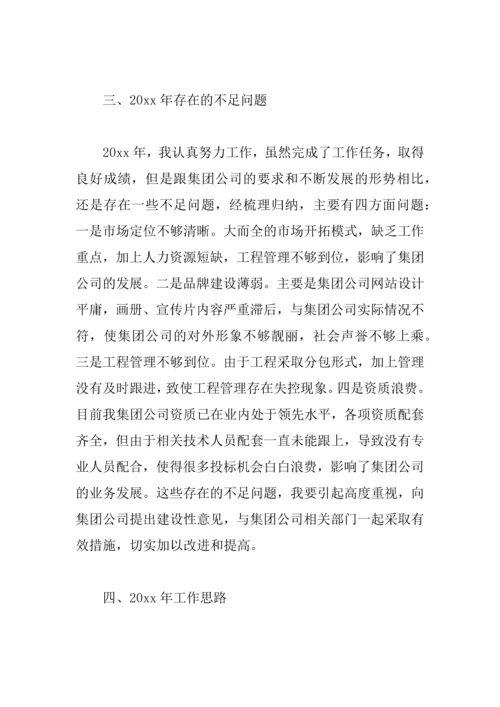 三、20xx 年存在的不足问题

20xx 年，我认真努力工作，虽然完成了工作任务，取得良好成绩，但是跟集团公司的要求和不断发展的形势相比，还是存在一些不足问题，经梳理归纳，主要有四方面问题：一是市场定位不够清晰。大而全的市场开拓模式，缺乏工作重点，加上人力资源短缺，工程管理不够到位，影响了集团公司的发展。二是品牌建设薄弱。主要是集团公司网站设计平庸，画册、宣传片内容严重滞后，与集团公司实际情况不符，使集团公司的对外形象不够靓丽，社会声誉不够上乘。三是工程管理不够到位。由于工程采取分包形式，加上管理没有及时跟进，致使工程管理存在失控现象。四是资质浪费。目前我集团公司资质已在业内处于领先水平，各项资质配套齐全，但由于相关技术人员配套一直未能跟上，导致没有专业人员配合，使得很多投标机会白白浪费，影响了集团公司的业务发展。这些存在的不足问题，我要引起高度重视，向集团公司提出建设性意见，与集团公司相关部门一起采取有效措施，切实加以改进和提高。

四、20xx 年工作思路